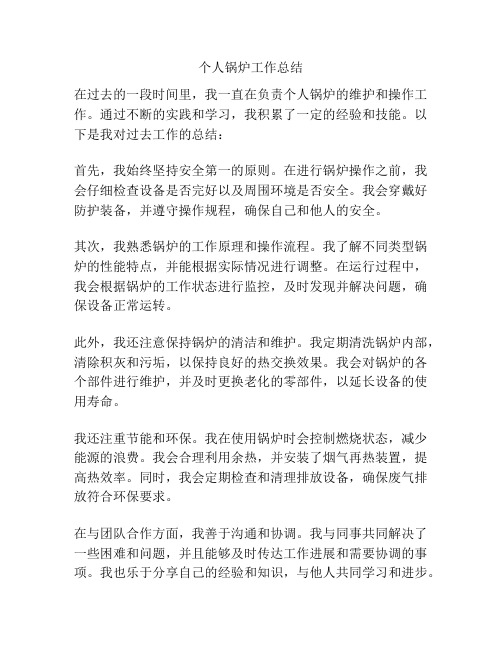 个人锅炉工作总结

在过去的一段时间里，我一直在负责个人锅炉的维护和操作工作。通过不断的实践和学习，我积累了一定的经验和技能。以下是我对过去工作的总结：

首先，我始终坚持安全第一的原则。在进行锅炉操作之前，我会仔细检查设备是否完好以及周围环境是否安全。我会穿戴好防护装备，并遵守操作规程，确保自己和他人的安全。

其次，我熟悉锅炉的工作原理和操作流程。我了解不同类型锅炉的性能特点，并能根据实际情况进行调整。在运行过程中，我会根据锅炉的工作状态进行监控，及时发现并解决问题，确保设备正常运转。

此外，我还注意保持锅炉的清洁和维护。我定期清洗锅炉内部，清除积灰和污垢，以保持良好的热交换效果。我会对锅炉的各个部件进行维护，并及时更换老化的零部件，以延长设备的使用寿命。

我还注重节能和环保。我在使用锅炉时会控制燃烧状态，减少能源的浪费。我会合理利用余热，并安装了烟气再热装置，提高热效率。同时，我会定期检查和清理排放设备，确保废气排放符合环保要求。

在与团队合作方面，我善于沟通和协调。我与同事共同解决了一些困难和问题，并且能够及时传达工作进展和需要协调的事项。我也乐于分享自己的经验和知识，与他人共同学习和进步。